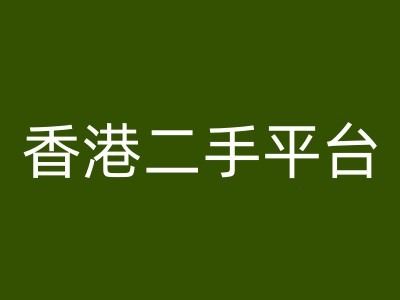 香港二手平台